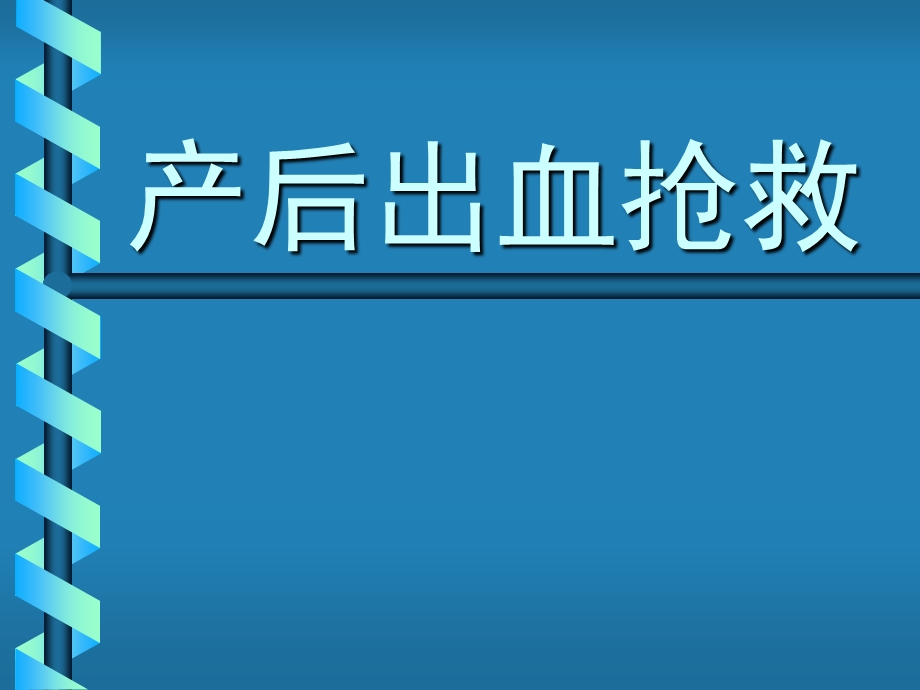 产后出血抢救